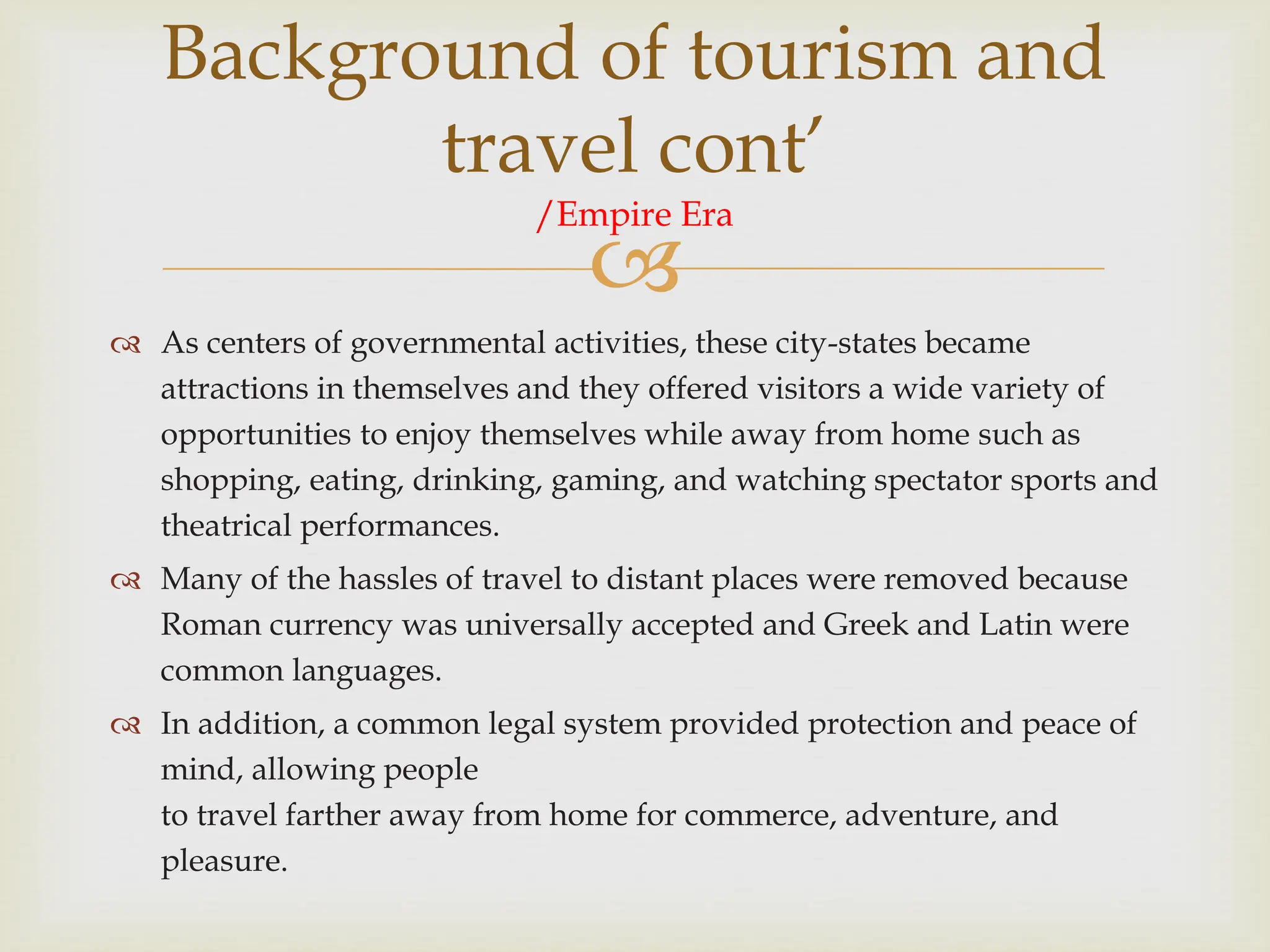 Background of tourism and travel cont’
/Empire Era

As centers of governmental activities, these city-states became attractions in themselves and they offered visitors a wide variety of opportunities to enjoy themselves while away from home such as shopping, eating, drinking, gaming, and watching spectator sports and theatrical performances.

Many of the hassles of travel to distant places were removed because Roman currency was universally accepted and Greek and Latin were common languages.

In addition, a common legal system provided protection and peace of mind, allowing people
to travel farther away from home for commerce, adventure, and pleasure.